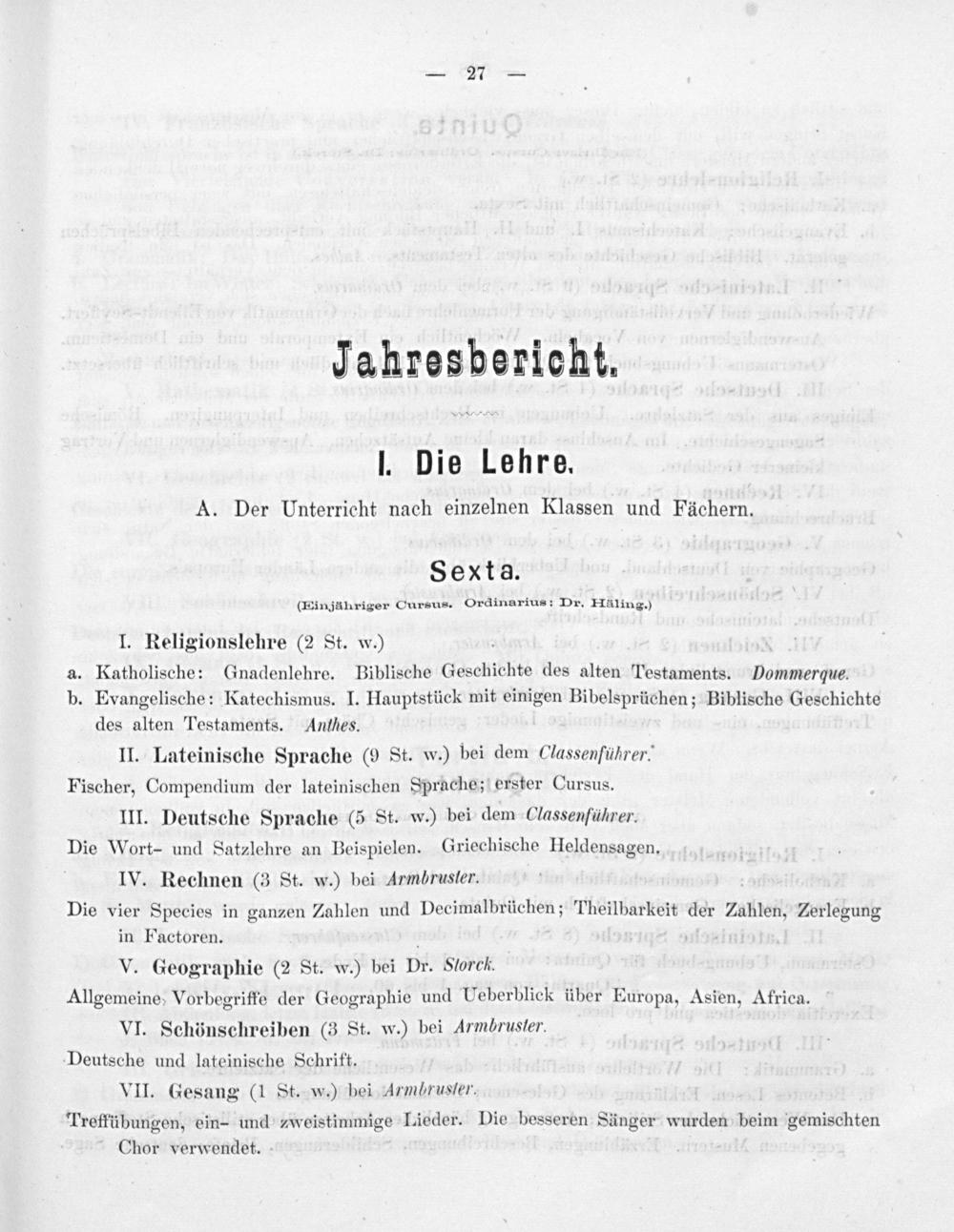 — 27 —

Jahresbericht.

I. Die Lehre.

A. Der Unterricht nach einzelnen Klassen und Fächern.

Sexta.

(Einjähriger Cursus. Ordinarius: Dr. Häling.)

I. Religionslehre (2 St. w.)

a. Katholische: Gnadenlehre. Biblische Geschichte des alten Testaments. Dommerque.

b. Evangelische: Katechismus. I. Hauptstück mit einigen Bibelsprüchen; Biblische Geschichte des alten Testaments. Anthes.

II. Lateinische Sprache (9 St. w.) bei dem Classenführer.

Fischer, Compendium der lateinischen Sprache; erster Cursus.

III. Deutsche Sprache (5 St. w.) bei dem Classenführer.

Die Wort- und Satzlehre an Beispielen. Griechische Heldensagen.

IV. Rechnen (3 St. w.) bei Armbruster.

Die vier Species in ganzen Zahlen und Decimalbrüchen; Theilbarkeit der Zahlen, Zerlegung in Factoren.

V. Geographie (2 St. w.) bei Dr. Storck.

Allgemeine Vorbegriffe der Geographie und Ueberblick über Europa, Asien, Africa.

VI. Schönschreiben (3 St. w.) bei Armbruster.

Deutsche und lateinische Schrift.

VII. Gesang (1 St. w.) bei Armbruster.

Treffübungen, ein- und zweistimmige Lieder. Die besseren Sänger wurden beim gemischten Chor verwendet.